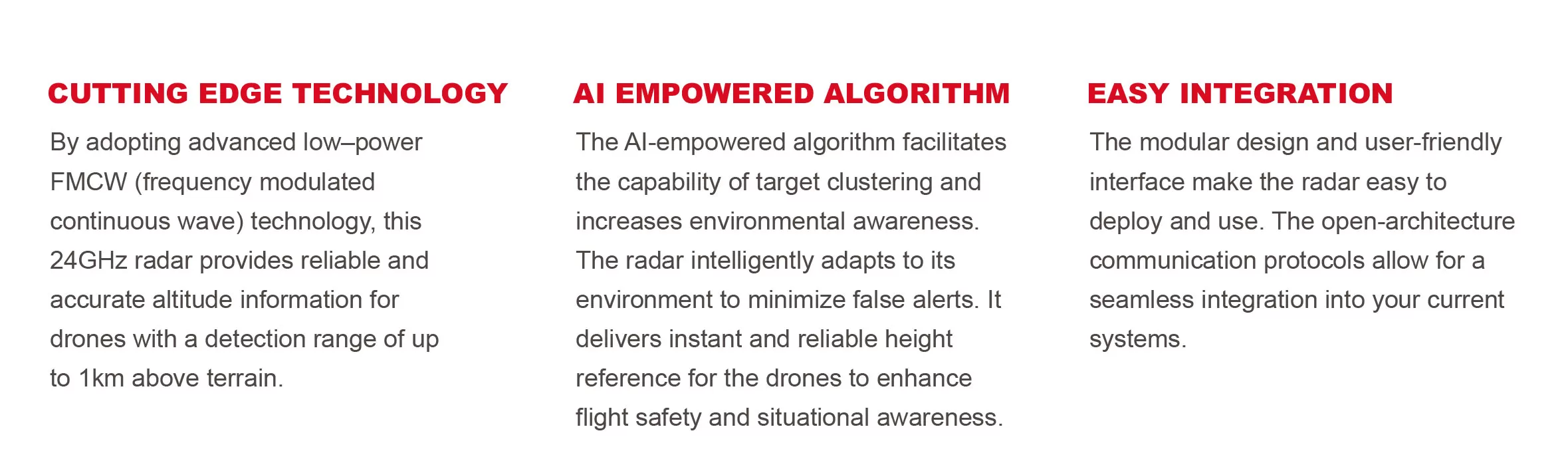 CUTTING EDGE TECHNOLOGY

By adopting advanced low–power FMCW (frequency modulated continuous wave) technology, this 24GHz radar provides reliable and accurate altitude information for drones with a detection range of up to 1km above terrain.

AI EMPOWERED ALGORITHM

The AI-empowered algorithm facilitates the capability of target clustering and increases environmental awareness. The radar intelligently adapts to its environment to minimize false alerts. It delivers instant and reliable height reference for the drones to enhance flight safety and situational awareness.

EASY INTEGRATION

The modular design and user-friendly interface make the radar easy to deploy and use. The open-architecture communication protocols allow for a seamless integration into your current systems.